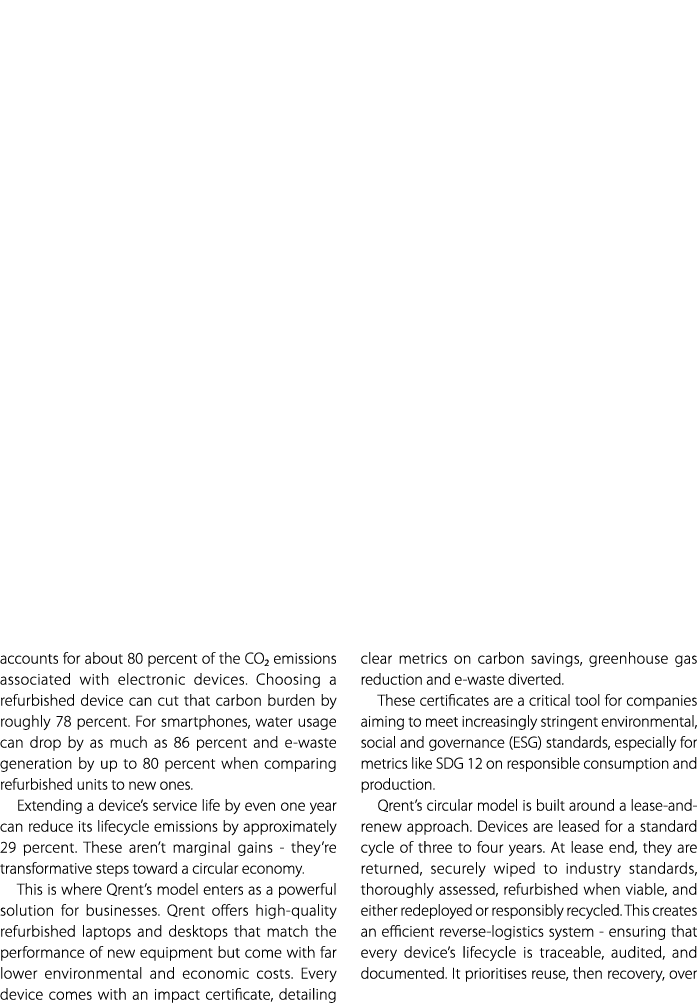 accounts for about 80 percent of the $CO_2$ emissions associated with electronic devices. Choosing a refurbished device can cut that carbon burden by roughly 78 percent. For smartphones, water usage can drop by as much as 86 percent and e-waste generation by up to 80 percent when comparing refurbished units to new ones.

Extending a device's service life by even one year can reduce its lifecycle emissions by approximately 29 percent. These aren't marginal gains - they're transformative steps toward a circular economy.

This is where Qrent's model enters as a powerful solution for businesses. Qrent offers high-quality refurbished laptops and desktops that match the performance of new equipment but come with far lower environmental and economic costs. Every device comes with an impact certificate, detailing clear metrics on carbon savings, greenhouse gas reduction and e-waste diverted.

These certificates are a critical tool for companies aiming to meet increasingly stringent environmental, social and governance (ESG) standards, especially for metrics like SDG 12 on responsible consumption and production.

Qrent's circular model is built around a lease-and-renew approach. Devices are leased for a standard cycle of three to four years. At lease end, they are returned, securely wiped to industry standards, thoroughly assessed, refurbished when viable, and either redeployed or responsibly recycled. This creates an efficient reverse-logistics system - ensuring that every device's lifecycle is traceable, audited, and documented. It prioritises reuse, then recovery, over